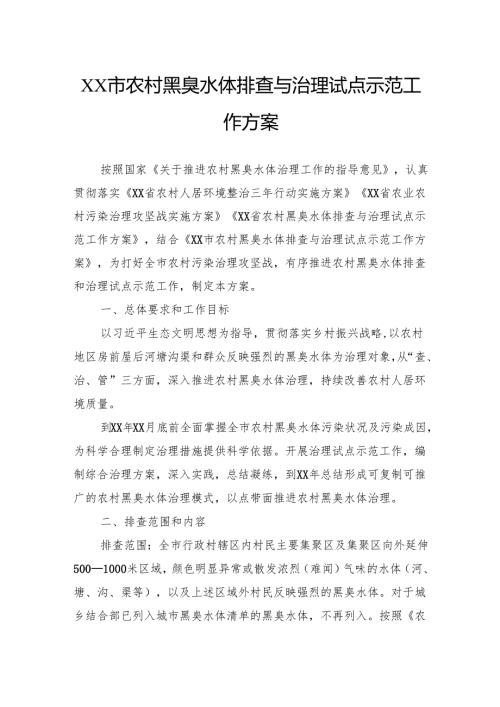 XX市农村黑臭水体排查与治理试点示范工作方案

按照国家《关于推进农村黑臭水体治理工作的指导意见》，认真贯彻落实《XX省农村人居环境整治三年行动实施方案》《XX省农业农村污染治理攻坚战实施方案》《XX省农村黑臭水体排查与治理试点示范工作方案》，结合《XX市农村黑臭水体排查与治理试点示范工作方案》，为打好全市农村污染治理攻坚战，有序推进农村黑臭水体排查和治理试点示范工作，制定本方案。

一、总体要求和工作目标

以习近平生态文明思想为指导，贯彻落实乡村振兴战略，以农村地区房前屋后河塘沟渠和群众反映强烈的黑臭水体为治理对象，从“查、治、管”三方面，深入推进农村黑臭水体治理，持续改善农村人居环境质量。

到XX年XX月底前全面掌握全市农村黑臭水体污染状况及污染成因，为科学合理制定治理措施提供科学依据。开展治理试点示范工作，编制综合治理方案，深入实践，总结凝练，到XX年总结形成可复制可推广的农村黑臭水体治理模式，以点带面推进农村黑臭水体治理。

二、排查范围和内容

排查范围：全市行政村辖区内村民主要集聚区及集聚区向外延伸500—1000米区域，颜色明显异常或散发浓烈（难闻）气味的水体（河、塘、沟、渠等），以及上述区域外村民反映强烈的黑臭水体。对于城乡结合部已列入城市黑臭水体清单的黑臭水体，不再列入。按照《农